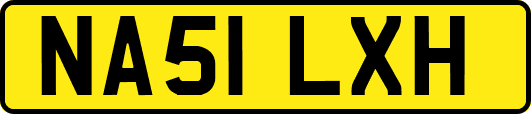 NA51 LXH